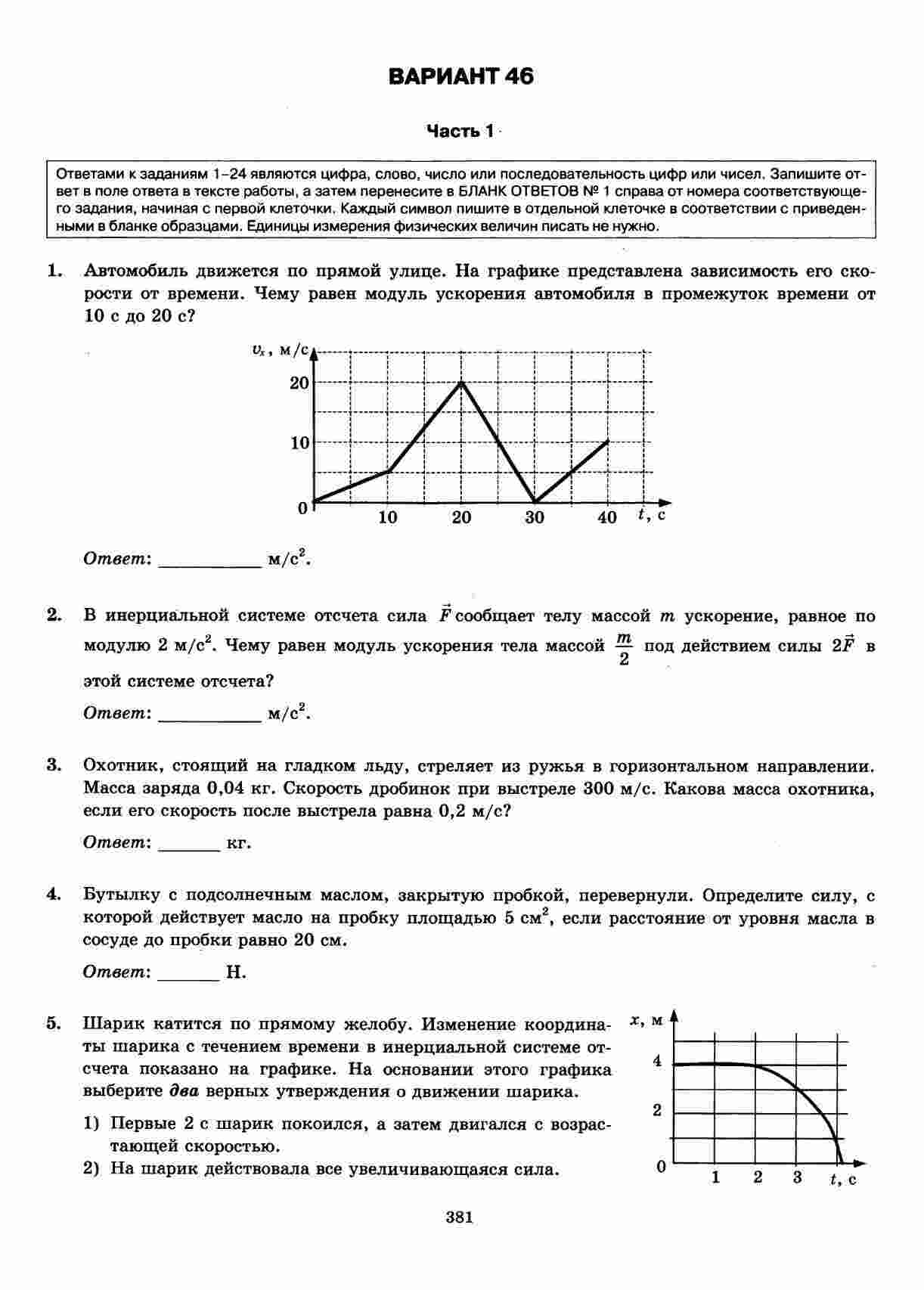 ВАРИАНТ 46

Часть 1

Ответами к заданиям 1–24 являются цифра, слово, число или последовательность цифр или чисел. Запишите ответ в поле ответа в тексте работы, а затем перенесите в БЛАНК ОТВЕТОВ № 1 справа от номера соответствующего задания, начиная с первой клеточки. Каждый символ пишите в отдельной клеточке в соответствии с приведенными в бланке образцами. Единицы измерения физических величин писать не нужно.

1. Автомобиль движется по прямой улице. На графике представлена зависимость его скорости от времени. Чему равен модуль ускорения автомобиля в промежуток времени от 10 с до 20 с?

$v_x$, м/с
20
10
0
10 20 30 40 $t$, с

Ответ: ___________ м/с$^2$.

2. В инерциальной системе отсчета сила $\vec{F}$ сообщает телу массой $m$ ускорение, равное по модулю 2 м/с$^2$. Чему равен модуль ускорения тела массой $\frac{m}{2}$ под действием силы $2\vec{F}$ в этой системе отсчета?

Ответ: ___________ м/с$^2$.

3. Охотник, стоящий на гладком льду, стреляет из ружья в горизонтальном направлении. Масса заряда 0,04 кг. Скорость дробинок при выстреле 300 м/с. Какова масса охотника, если его скорость после выстрела равна 0,2 м/с?

Ответ: _______ кг.

4. Бутылку с подсолнечным маслом, закрытую пробкой, перевернули. Определите силу, с которой действует масло на пробку площадью 5 см$^2$, если расстояние от уровня масла в сосуде до пробки равно 20 см.

Ответ: _______ Н.

5. Шарик катится по прямому желобу. Изменение координаты шарика с течением времени в инерциальной системе отсчета показано на графике. На основании этого графика выберите два верных утверждения о движении шарика.

1) Первые 2 с шарик покоился, а затем двигался с возрастающей скоростью.
2) На шарик действовала все увеличивающаяся сила.

$x$, м
4
2
0
1 2 3 $t$, с

381